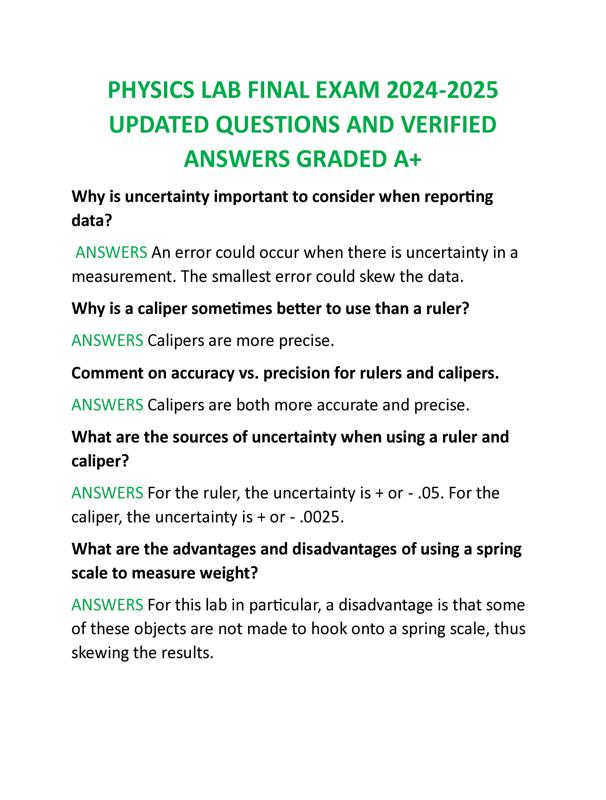 PHYSICS LAB FINAL EXAM 2024-2025 UPDATED QUESTIONS AND VERIFIED ANSWERS GRADED A+

Why is uncertainty important to consider when reporting data?

ANSWERS An error could occur when there is uncertainty in a measurement. The smallest error could skew the data.

Why is a caliper sometimes better to use than a ruler?

ANSWERS Calipers are more precise.

Comment on accuracy vs. precision for rulers and calipers.

ANSWERS Calipers are both more accurate and precise.

What are the sources of uncertainty when using a ruler and caliper?

ANSWERS For the ruler, the uncertainty is + or - .05. For the caliper, the uncertainty is + or - .0025.

What are the advantages and disadvantages of using a spring scale to measure weight?

ANSWERS For this lab in particular, a disadvantage is that some of these objects are not made to hook onto a spring scale, thus skewing the results.